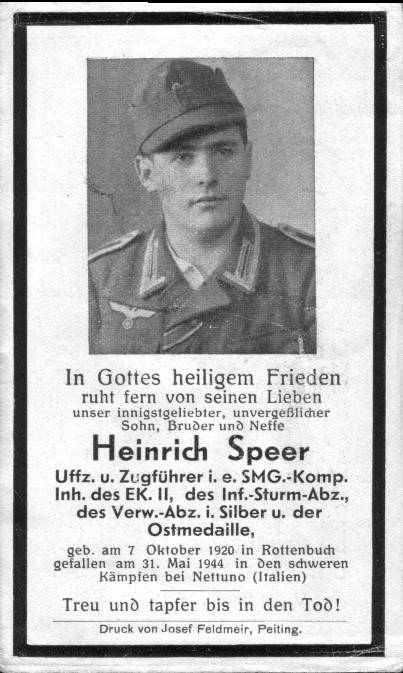 In Gottes heiligem Frieden ruht fern von seinen Lieben unser innigstgeliebter, unvergeßlicher Sohn, Bruder und Neffe

Heinrich Speer

Uffz. u. Zugführer i. e. SMG.-Komp. Inh. des EK. II, des Inf.-Sturm-Abz., des Verw.-Abz. i. Silber u. der Ostmedaille,

geb. am 7 Oktober 1920 in Rottenbuch gefallen am 31. Mai 1944 in den schweren Kämpfen bei Nettuno (Italien)

Treu und tapfer bis in den Tod!

Druck von Josef Feldmeir, Peiting.